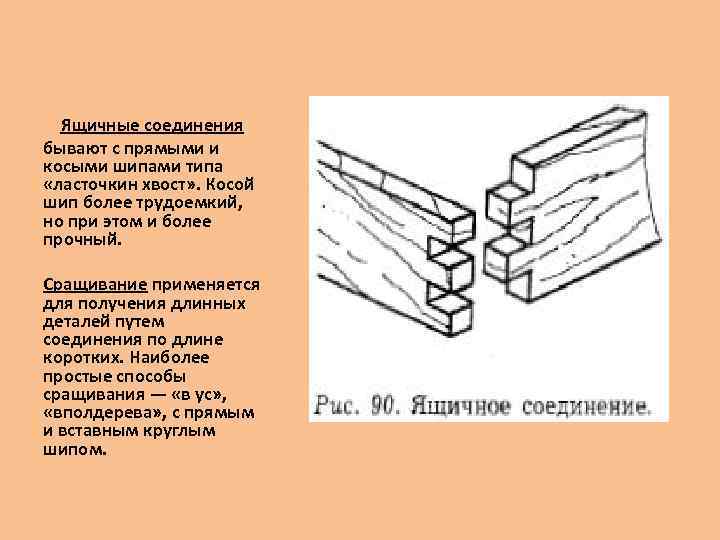 Ящичные соединения бывают с прямыми и косыми шипами типа «ласточкин хвост». Косой шип более трудоемкий, но при этом и более прочный.

Сращивание применяется для получения длинных деталей путем соединения по длине коротких. Наиболее простые способы сращивания — «в ус», «вполдерева», с прямым и вставным круглым шипом.

Рис. 90. Ящичное соединение.